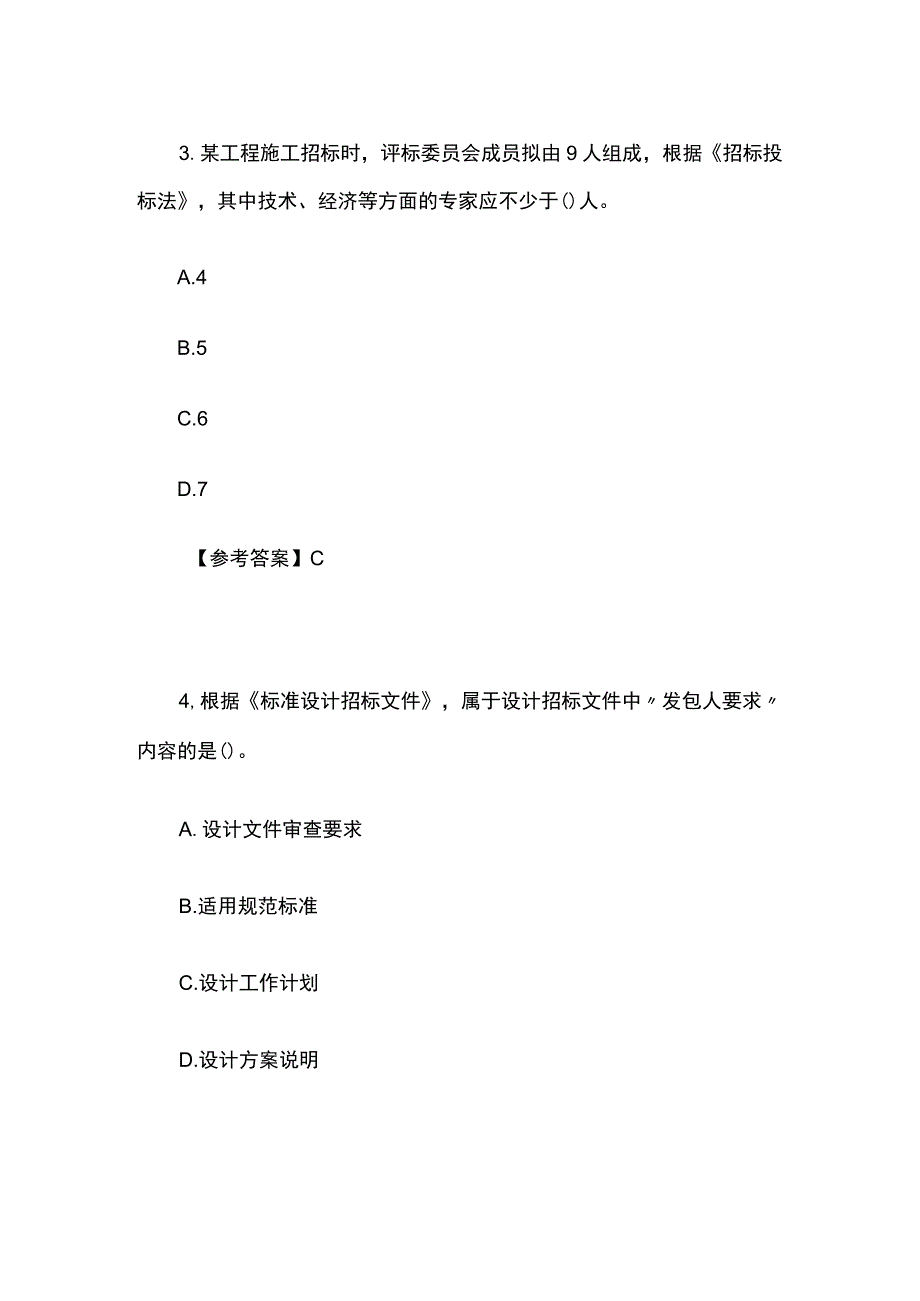 3. 某工程施工招标时，评标委员会成员拟由 9 人组成，根据《招标投标法》，其中技术、经济等方面的专家应不少于()人。

A.4

B.5

C.6

D.7

【参考答案】C

4, 根据《标准设计招标文件》，属于设计招标文件中〃发包人要求〃内容的是()。

A. 设计文件审查要求

B.适用规范标准

C.设计工作计划

D.设计方案说明